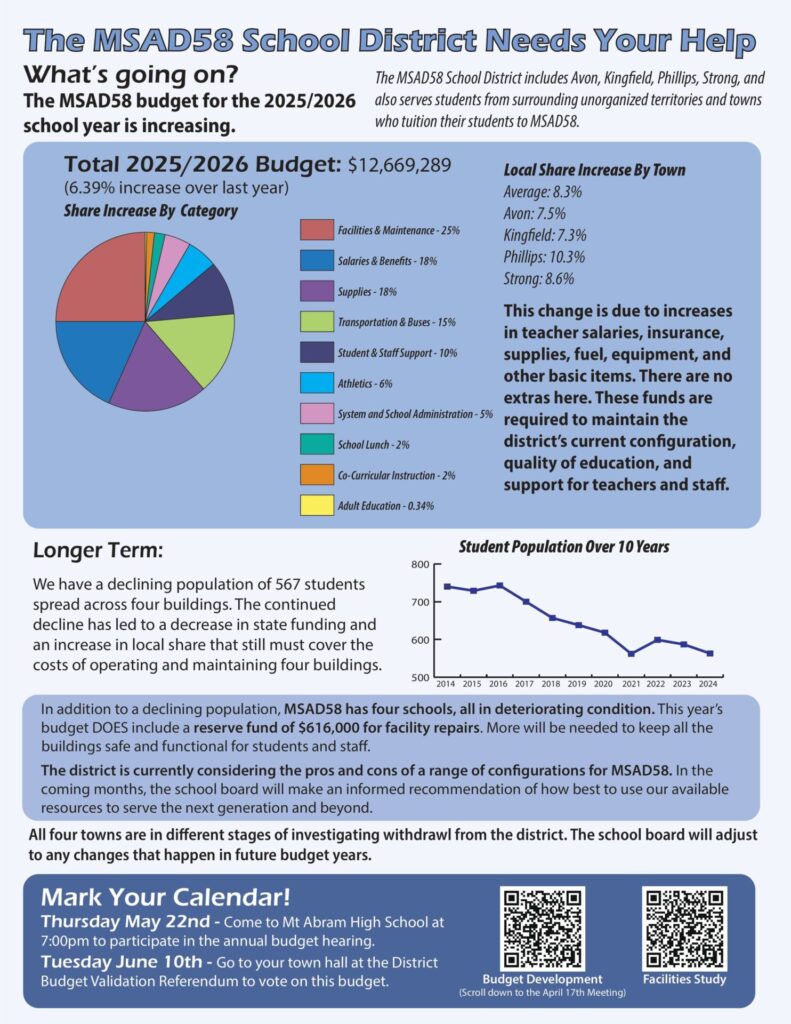 The MSAD58 School District Needs Your Help

What's going on?

The MSAD58 budget for the 2025/2026 school year is increasing.

The MSAD58 School District includes Avon, Kingfield, Phillips, Strong, and also serves students from surrounding unorganized territories and towns who tuition their students to MSAD58.

Total 2025/2026 Budget: $12,669,289
(6.39% increase over last year)

Share Increase By Category

Facilities & Maintenance - 25%
Salaries & Benefits - 18%
Supplies - 18%
Transportation & Buses - 15%
Student & Staff Support - 10%
Athletics - 6%
System and School Administration - 5%
School Lunch - 2%
Co-Curricular Instruction - 2%
Adult Education - 0.34%

Local Share Increase By Town
Average: 8.3%
Avon: 7.5%
Kingfield: 7.3%
Phillips: 10.3%
Strong: 8.6%

This change is due to increases in teacher salaries, insurance, supplies, fuel, equipment, and other basic items. There are no extras here. These funds are required to maintain the district's current configuration, quality of education, and support for teachers and staff.

Longer Term:

We have a declining population of 567 students spread across four buildings. The continued decline has led to a decrease in state funding and an increase in local share that still must cover the costs of operating and maintaining four buildings.

Student Population Over 10 Years

800
700
600
500
2014 2015 2016 2017 2018 2019 2020 2021 2022 2023 2024

In addition to a declining population, MSAD58 has four schools, all in deteriorating condition. This year's budget DOES include a reserve fund of $616,000 for facility repairs. More will be needed to keep all the buildings safe and functional for students and staff.

The district is currently considering the pros and cons of a range of configurations for MSAD58. In the coming months, the school board will make an informed recommendation of how best to use our available resources to serve the next generation and beyond.

All four towns are in different stages of investigating withdrawl from the district. The school board will adjust to any changes that happen in future budget years.

Mark Your Calendar!

Thursday May 22nd - Come to Mt Abram High School at 7:00pm to participate in the annual budget hearing.

Tuesday June 10th - Go to your town hall at the District Budget Validation Referendum to vote on this budget.

Budget Development
(Scroll down to the April 17th Meeting)

Facilities Study